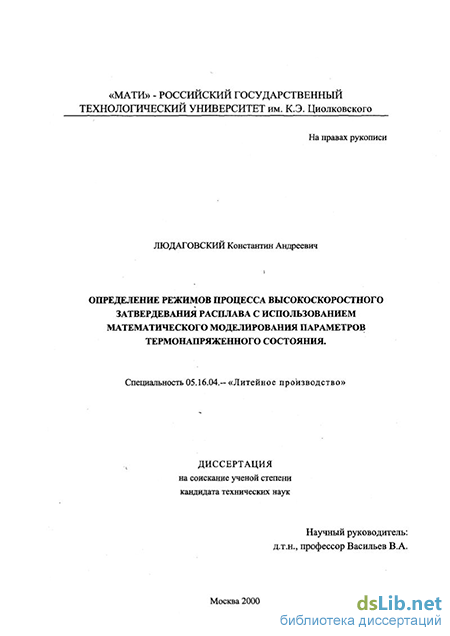 «МАТИ» - РОССИЙСКИЙ ГОСУДАРСТВЕННЫЙ ТЕХНОЛОГИЧЕСКИЙ УНИВЕРСИТЕТ им. К.Э. Циолковского

На правах рукописи

ЛЮДАГОВСКИЙ Константин Андреевич

ОПРЕДЕЛЕНИЕ РЕЖИМОВ ПРОЦЕССА ВЫСОКОСКОРОСТНОГО ЗАТВЕРДЕВАНИЯ РАСПЛАВА С ИСПОЛЬЗОВАНИЕМ МАТЕМАТИЧЕСКОГО МОДЕЛИРОВАНИЯ ПАРАМЕТРОВ ТЕРМОНАПРЯЖЕННОГО СОСТОЯНИЯ.

Специальность 05.16.04.-- «Литейное производство»

ДИССЕРТАЦИЯ
на соискание ученой степени
кандидата технических наук

Научный руководитель:
д.т.н., профессор Васильев В.А.

Москва 2000

dsLib.net
библиотека диссертаций